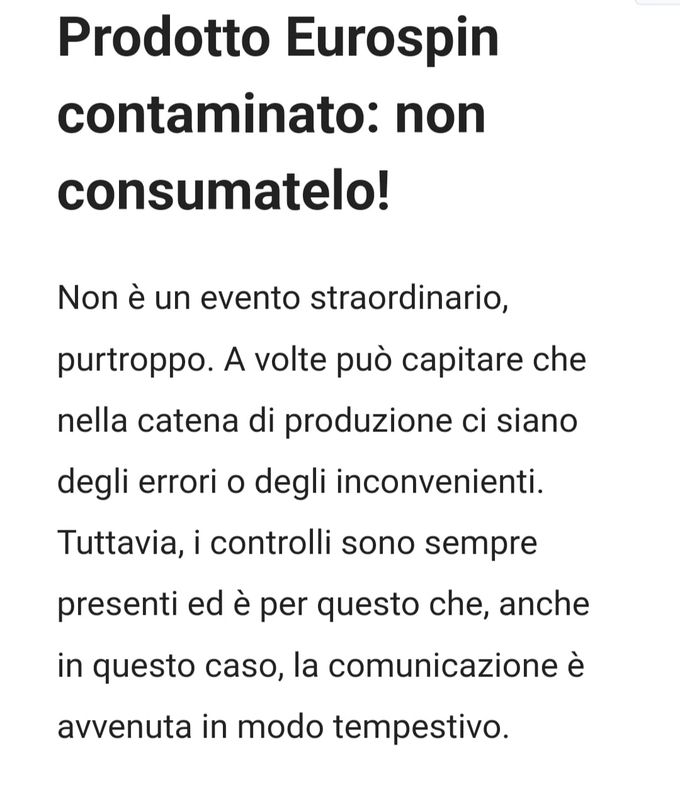 Prodotto Eurospin contaminato: non consumatelo!

Non è un evento straordinario, purtroppo. A volte può capitare che nella catena di produzione ci siano degli errori o degli inconvenienti. Tuttavia, i controlli sono sempre presenti ed è per questo che, anche in questo caso, la comunicazione è avvenuta in modo tempestivo.